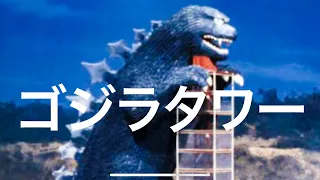 ゴジラタワー